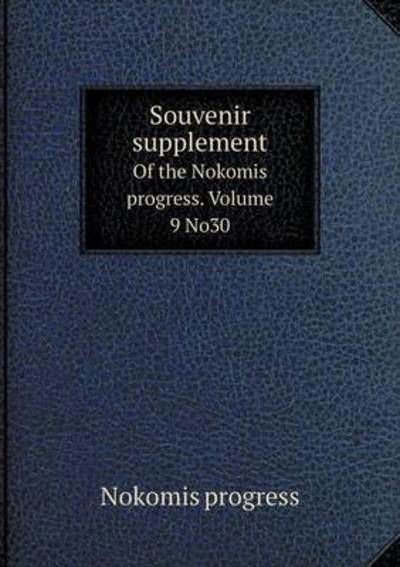 Souvenir supplement
Of the Nokomis progress. Volume 9 No30

Nokomis progress